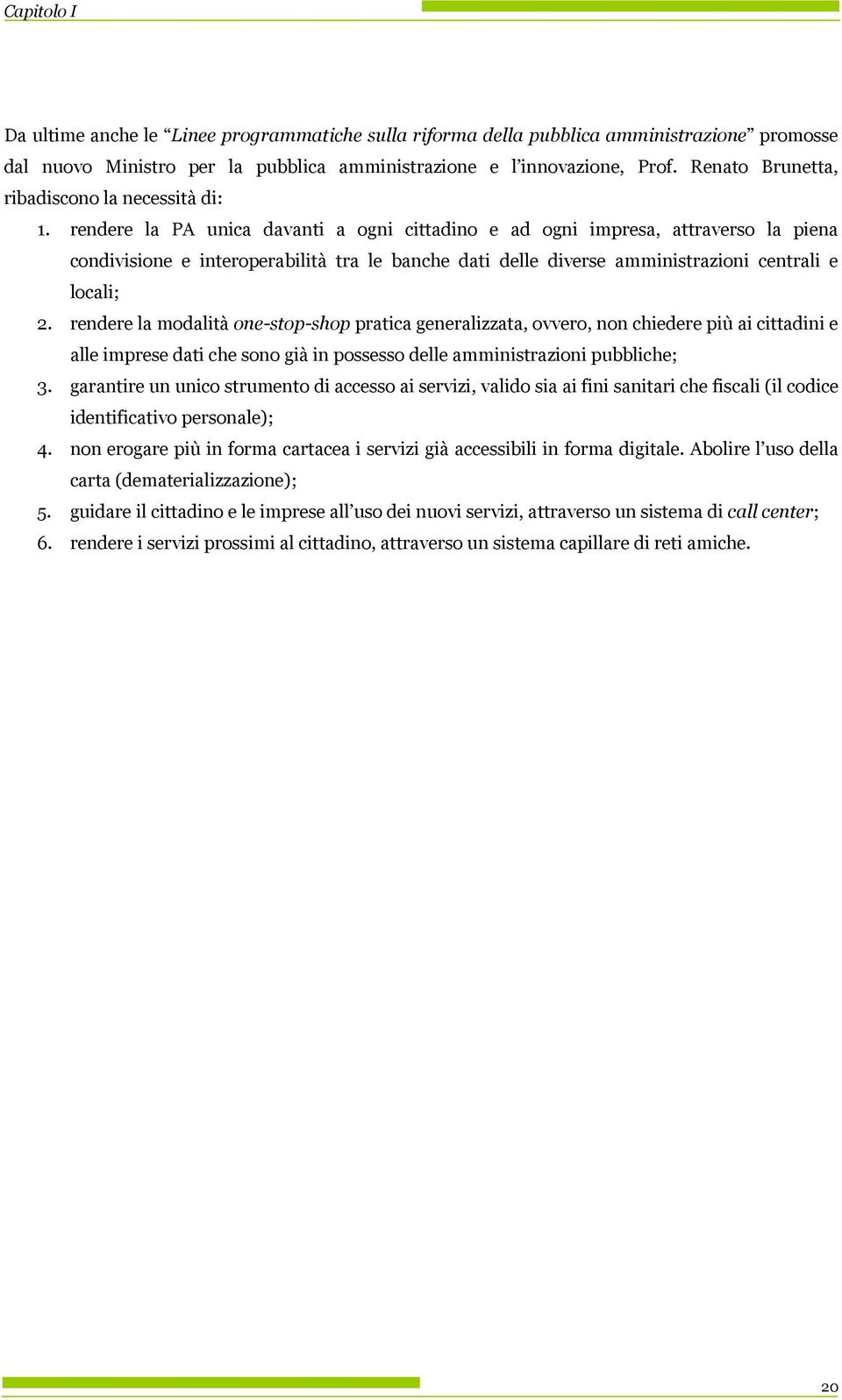 Capitolo I

Da ultime anche le “Linee programmatiche sulla riforma della pubblica amministrazione” promosse dal nuovo Ministro per la pubblica amministrazione e l’innovazione, Prof. Renato Brunetta, ribadiscono la necessità di:

1. rendere la PA unica davanti a ogni cittadino e ad ogni impresa, attraverso la piena condivisione e interoperabilità tra le banche dati delle diverse amministrazioni centrali e locali;
2. rendere la modalità one-stop-shop pratica generalizzata, ovvero, non chiedere più ai cittadini e alle imprese dati che sono già in possesso delle amministrazioni pubbliche;
3. garantire un unico strumento di accesso ai servizi, valido sia ai fini sanitari che fiscali (il codice identificativo personale);
4. non erogare più in forma cartacea i servizi già accessibili in forma digitale. Abolire l’uso della carta (dematerializzazione);
5. guidare il cittadino e le imprese all’uso dei nuovi servizi, attraverso un sistema di call center;
6. rendere i servizi prossimi al cittadino, attraverso un sistema capillare di reti amiche.

20